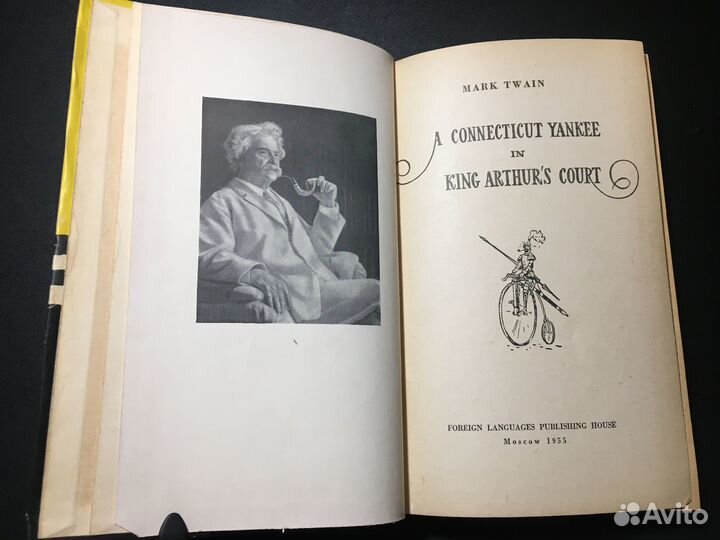 MARK TWAIN

A CONNECTICUT YANKEE
IN
KING ARTHUR'S COURT

FOREIGN LANGUAGES PUBLISHING HOUSE
Moscow 1955

Avito